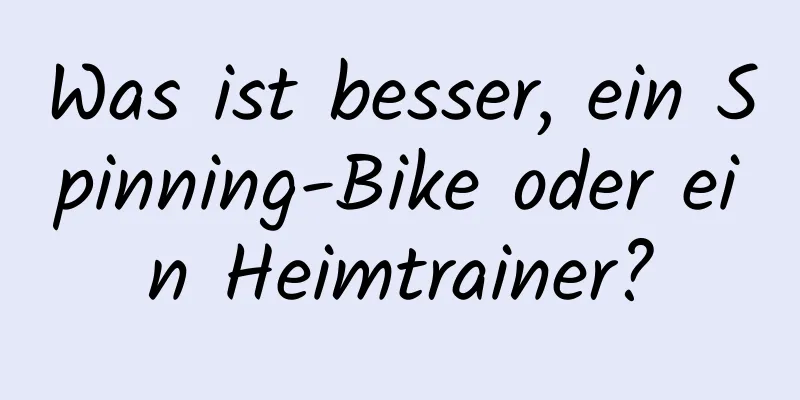 Was ist besser, ein Spinning-Bike oder ein Heimtrainer?